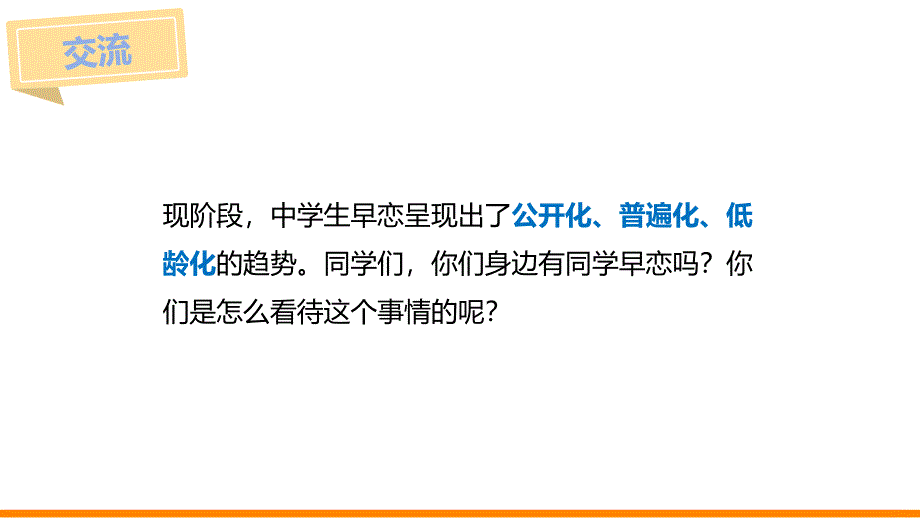 交流

现阶段，中学生早恋呈现出了公开化、普遍化、低龄化的趋势。同学们，你们身边有同学早恋吗？你们是怎么看待这个事情的呢？